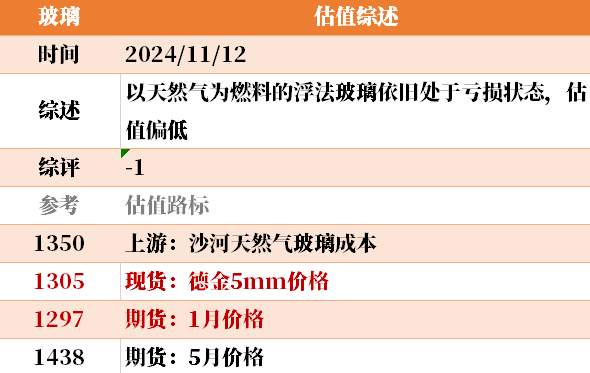 | 玻璃 | 估值综述 |
|---|---|
| 时间 | 2024/11/12 |
| 综述 | 以天然气为燃料的浮法玻璃依旧处于亏损状态，估值偏低 |
| 综评 | -1 |
| 参考 | 估值路标 |
| 1350 | 上游：沙河天然气玻璃成本 |
| 1305 | 现货：德金5mm价格 |
| 1297 | 期货：1月价格 |
| 1438 | 期货：5月价格 |